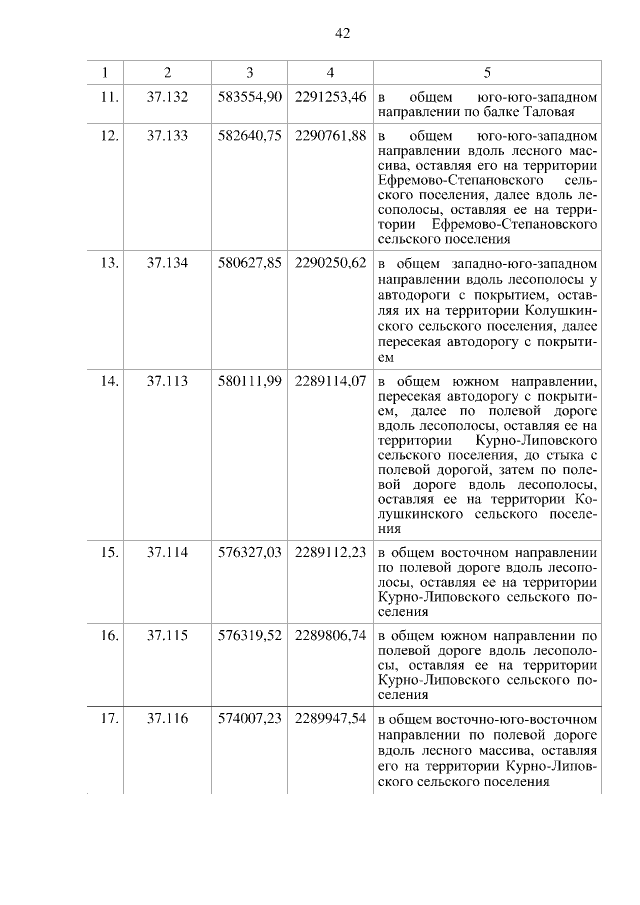 42

| 1 | 2 | 3 | 4 | 5 |
|---|---|---|---|---|
| 11. | 37.132 | 583554,90 | 2291253,46 | в общем юго-юго-западном направлении по балке Таловая |
| 12. | 37.133 | 582640,75 | 2290761,88 | в общем юго-юго-западном направлении вдоль лесного массива, оставляя его на территории Ефремово-Степановского сельского поселения, далее вдоль лесополосы, оставляя ее на территории Ефремово-Степановского сельского поселения |
| 13. | 37.134 | 580627,85 | 2290250,62 | в общем западно-юго-западном направлении вдоль лесополосы у автодороги с покрытием, оставляя их на территории Колушкинского сельского поселения, далее пересекая автодорогу с покрытием |
| 14. | 37.113 | 580111,99 | 2289114,07 | в общем южном направлении, пересекая автодорогу с покрытием, далее по полевой дороге вдоль лесополосы, оставляя ее на территории Курно-Липовского сельского поселения, до стыка с полевой дорогой, затем по полевой дороге вдоль лесополосы, оставляя ее на территории Колушкинского сельского поселения |
| 15. | 37.114 | 576327,03 | 2289112,23 | в общем восточном направлении по полевой дороге вдоль лесополосы, оставляя ее на территории Курно-Липовского сельского поселения |
| 16. | 37.115 | 576319,52 | 2289806,74 | в общем южном направлении по полевой дороге вдоль лесополосы, оставляя ее на территории Курно-Липовского сельского поселения |
| 17. | 37.116 | 574007,23 | 2289947,54 | в общем восточно-юго-восточном направлении по полевой дороге вдоль лесного массива, оставляя его на территории Курно-Липовского сельского поселения |